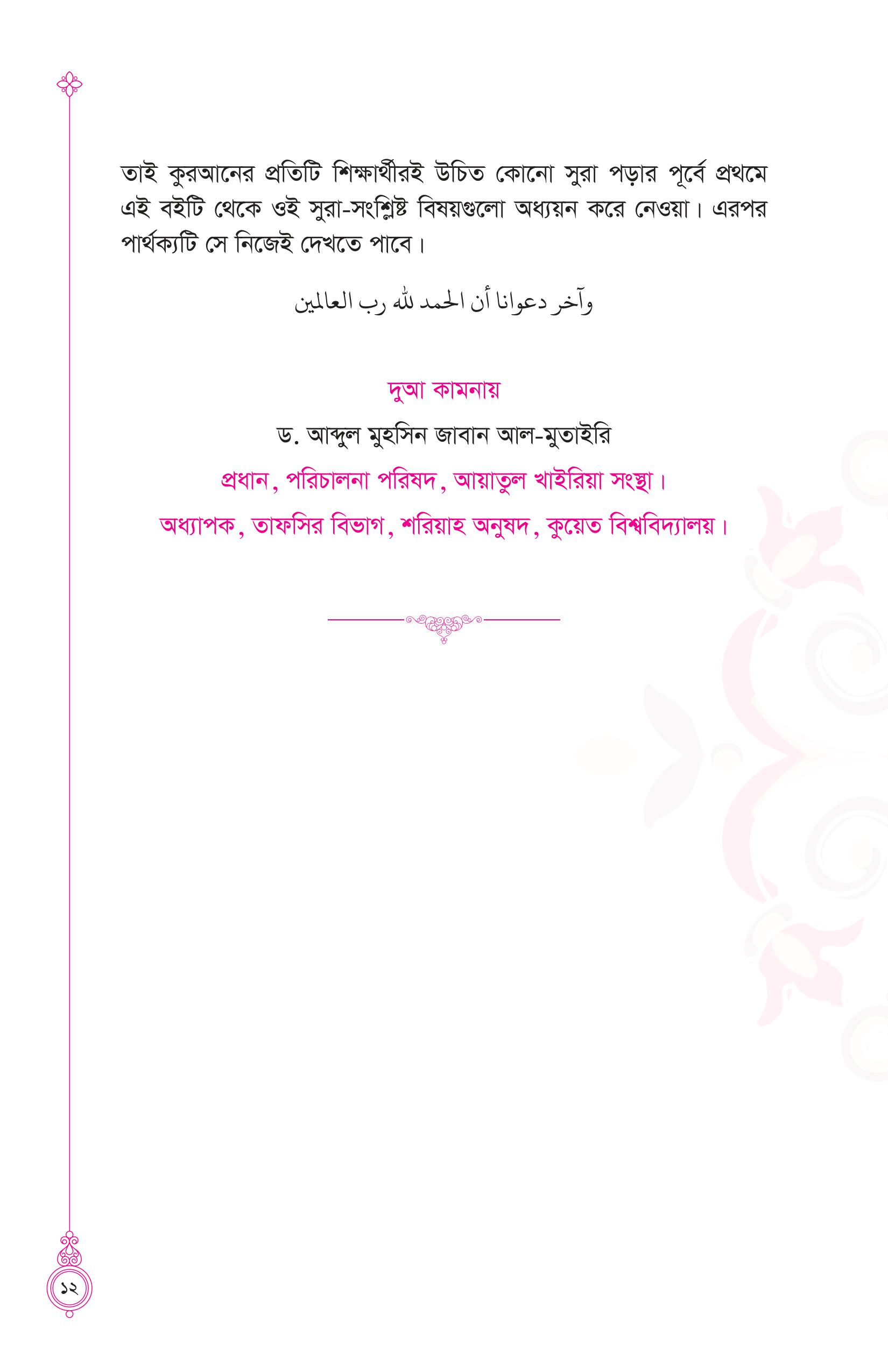 তাই কুরআনের প্রতিটি শিক্ষার্থীরই উচিত কোনো সুরা পড়ার পূর্বে প্রথমে এই বইটি থেকে ওই সুরা-সংশ্লিষ্ট বিষয়গুলো অধ্যয়ন করে নেওয়া। এরপর পার্থক্যটি সে নিজেই দেখতে পাবে।

وآخر دعوانا أن الحمد لله رب العالمين

দুআ কামনায়

ড. আব্দুল মুহসিন জাবান আল-মুতাইরি

প্রধান, পরিচালনা পরিষদ, আয়াতুল খাইরিয়া সংস্থা।

অধ্যাপক, তাফসির বিভাগ, শরিয়াহ অনুষদ, কুয়েত বিশ্ববিদ্যালয়।

১২